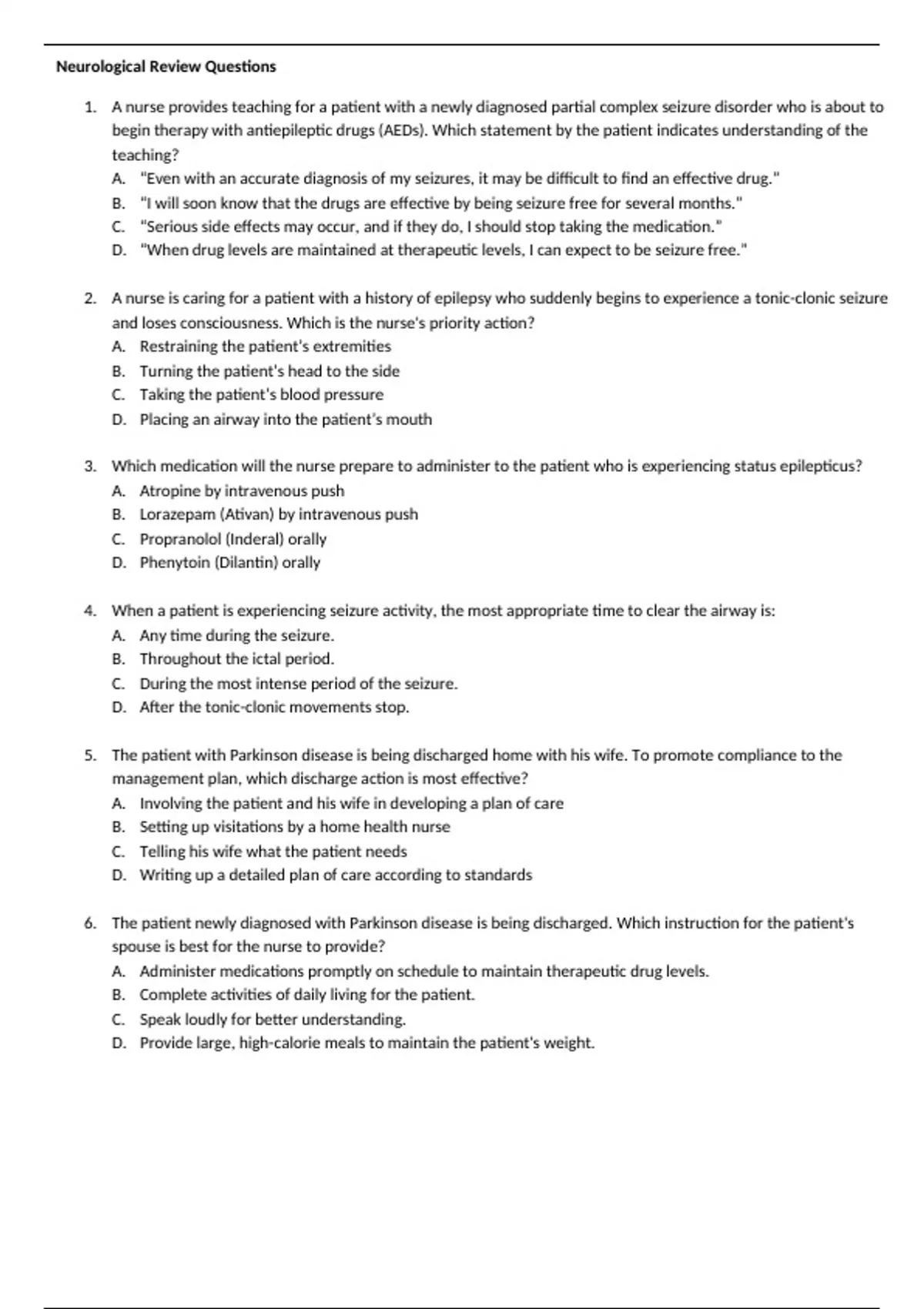 Neurological Review Questions

1. A nurse provides teaching for a patient with a newly diagnosed partial complex seizure disorder who is about to begin therapy with antiepileptic drugs (AEDs). Which statement by the patient indicates understanding of the teaching?
A. "Even with an accurate diagnosis of my seizures, it may be difficult to find an effective drug."
B. "I will soon know that the drugs are effective by being seizure free for several months."
C. "Serious side effects may occur, and if they do, I should stop taking the medication."
D. "When drug levels are maintained at therapeutic levels, I can expect to be seizure free."

2. A nurse is caring for a patient with a history of epilepsy who suddenly begins to experience a tonic-clonic seizure and loses consciousness. Which is the nurse's priority action?
A. Restraining the patient's extremities
B. Turning the patient's head to the side
C. Taking the patient's blood pressure
D. Placing an airway into the patient's mouth

3. Which medication will the nurse prepare to administer to the patient who is experiencing status epilepticus?
A. Atropine by intravenous push
B. Lorazepam (Ativan) by intravenous push
C. Propranolol (Inderal) orally
D. Phenytoin (Dilantin) orally

4. When a patient is experiencing seizure activity, the most appropriate time to clear the airway is:
A. Any time during the seizure.
B. Throughout the ictal period.
C. During the most intense period of the seizure.
D. After the tonic-clonic movements stop.

5. The patient with Parkinson disease is being discharged home with his wife. To promote compliance to the management plan, which discharge action is most effective?
A. Involving the patient and his wife in developing a plan of care
B. Setting up visitations by a home health nurse
C. Telling his wife what the patient needs
D. Writing up a detailed plan of care according to standards

6. The patient newly diagnosed with Parkinson disease is being discharged. Which instruction for the patient's spouse is best for the nurse to provide?
A. Administer medications promptly on schedule to maintain therapeutic drug levels.
B. Complete activities of daily living for the patient.
C. Speak loudly for better understanding.
D. Provide large, high-calorie meals to maintain the patient's weight.